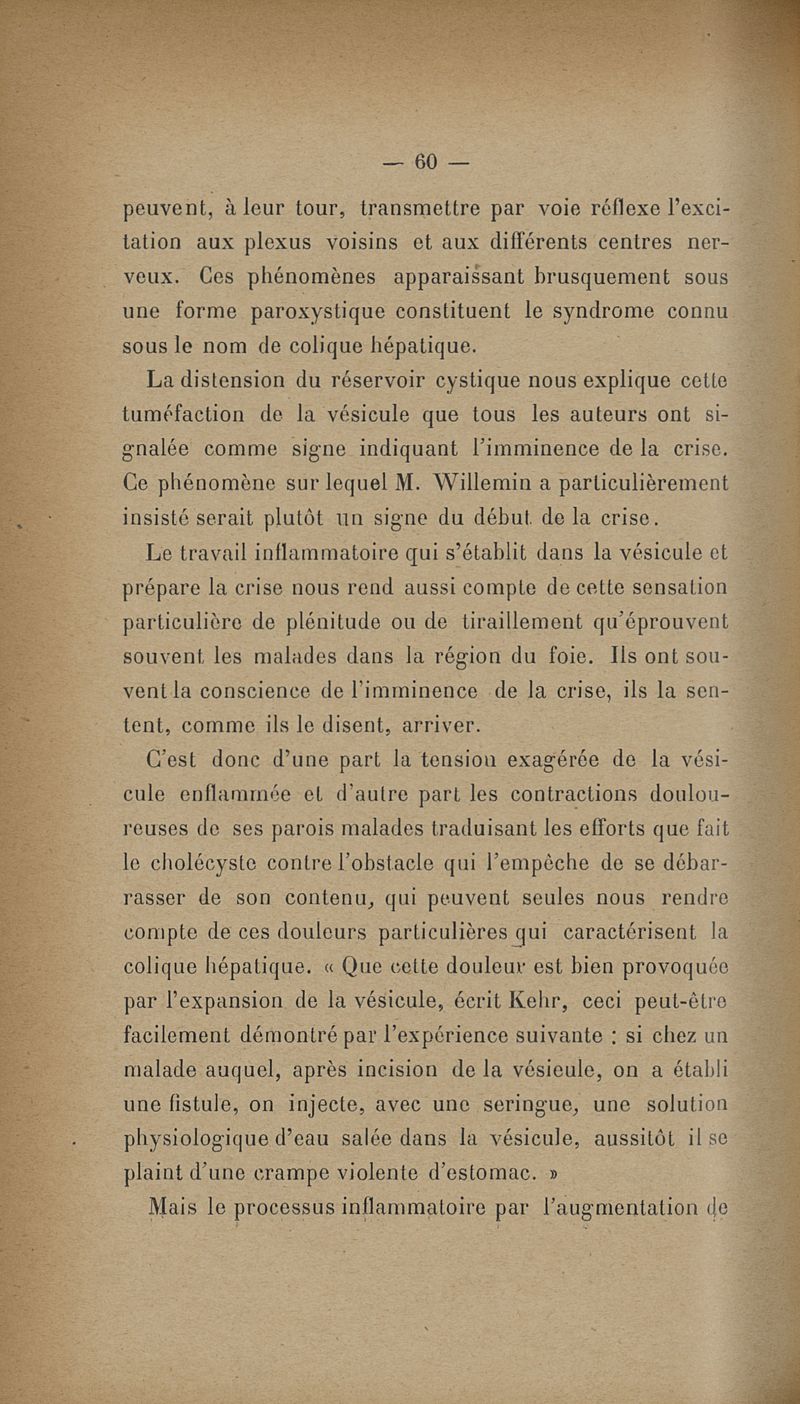 — 60 —

peuvent, à leur tour, transmettre par voie réflexe l'excitation aux plexus voisins et aux différents centres nerveux. Ces phénomènes apparaissant brusquement sous une forme paroxystique constituent le syndrome connu sous le nom de colique hépatique.

La distension du réservoir cystique nous explique cette tuméfaction de la vésicule que tous les auteurs ont signalée comme signe indiquant l'imminence de la crise. Ce phénomène sur lequel M. Willemin a particulièrement insisté serait plutôt un signe du début de la crise.

Le travail inflammatoire qui s'établit dans la vésicule et prépare la crise nous rend aussi compte de cette sensation particulière de plénitude ou de tiraillement qu'éprouvent souvent les malades dans la région du foie. Ils ont souvent la conscience de l'imminence de la crise, ils la sentent, comme ils le disent, arriver.

C'est donc d'une part la tension exagérée de la vésicule enflammée et d'autre part les contractions douloureuses de ses parois malades traduisant les efforts que fait le cholécyste contre l'obstacle qui l'empêche de se débarrasser de son contenu, qui peuvent seules nous rendre compte de ces douleurs particulières qui caractérisent la colique hépatique. « Que cette douleur est bien provoquée par l'expansion de la vésicule, écrit Kehr, ceci peut-être facilement démontré par l'expérience suivante : si chez un malade auquel, après incision de la vésicule, on a établi une fistule, on injecte, avec une seringue, une solution physiologique d'eau salée dans la vésicule, aussitôt il se plaint d'une crampe violente d'estomac. »

Mais le processus inflammatoire par l'augmentation de